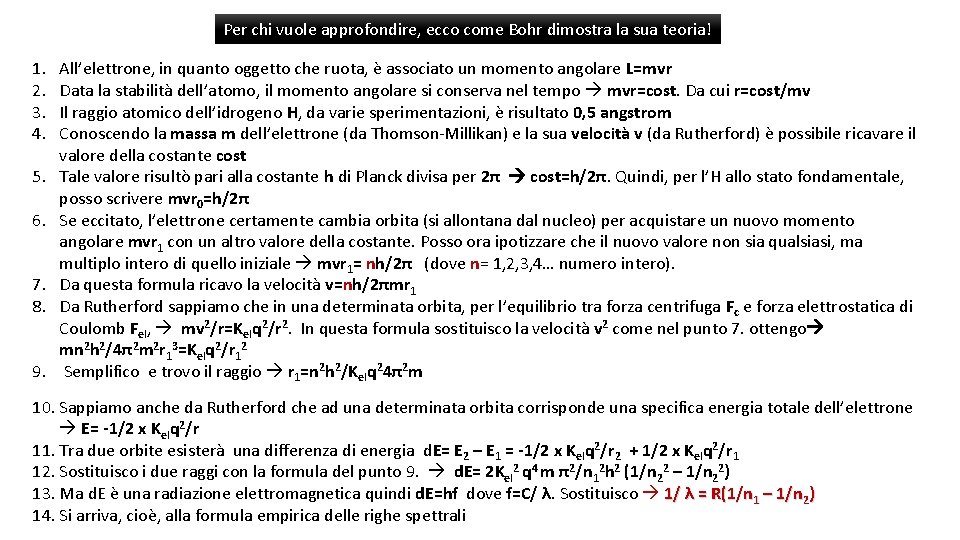 Per chi vuole approfondire, ecco come Bohr dimostra la sua teoria!

1. All'elettrone, in quanto oggetto che ruota, è associato un momento angolare L=mvr
2. Data la stabilità dell'atomo, il momento angolare si conserva nel tempo → mvr=cost. Da cui r=cost/mv
3. Il raggio atomico dell'idrogeno H, da varie sperimentazioni, è risultato 0,5 angstrom
4. Conoscendo la massa m dell'elettrone (da Thomson-Millikan) e la sua velocità v (da Rutherford) è possibile ricavare il valore della costante cost
5. Tale valore risultò pari alla costante h di Planck divisa per 2π → cost=h/2π. Quindi, per l'H allo stato fondamentale, posso scrivere mvr$_0$=h/2π
6. Se eccitato, l'elettrone certamente cambia orbita (si allontana dal nucleo) per acquistare un nuovo momento angolare mvr$_1$ con un altro valore della costante. Posso ora ipotizzare che il nuovo valore non sia qualsiasi, ma multiplo intero di quello iniziale → mvr$_1$= nh/2π (dove n= 1,2,3,4… numero intero).
7. Da questa formula ricavo la velocità v=nh/2πmr$_1$
8. Da Rutherford sappiamo che in una determinata orbita, per l'equilibrio tra forza centrifuga F$_c$ e forza elettrostatica di Coulomb F$_{el}$, → mv$^2$/r=K$_{el}$q$^2$/r$^2$. In questa formula sostituisco la velocità v$^2$ come nel punto 7. ottengo→ mn$^2$h$^2$/4π$^2$m$^2$r$_1$$^3$=K$_{el}$q$^2$/r$_1$$^2$
9. Semplifico e trovo il raggio → r$_1$=n$^2$h$^2$/K$_{el}$q$^2$4π$^2$m

10. Sappiamo anche da Rutherford che ad una determinata orbita corrisponde una specifica energia totale dell'elettrone → E= -1/2 x K$_{el}$q$^2$/r
11. Tra due orbite esisterà una differenza di energia dE= E$_2$ – E$_1$ = -1/2 x K$_{el}$q$^2$/r$_2$ + 1/2 x K$_{el}$q$^2$/r$_1$
12. Sostituisco i due raggi con la formula del punto 9. → dE= 2K$_{el}$$^2$ q$^4$m π$^2$/n$_1$$^2$h$^2$ (1/n$_2$$^2$ – 1/n$_2$$^2$)
13. Ma dE è una radiazione elettromagnetica quindi dE=hf dove f=C/ λ. Sostituisco → 1/ λ = R(1/n$_1$ – 1/n$_2$)
14. Si arriva, cioè, alla formula empirica delle righe spettrali